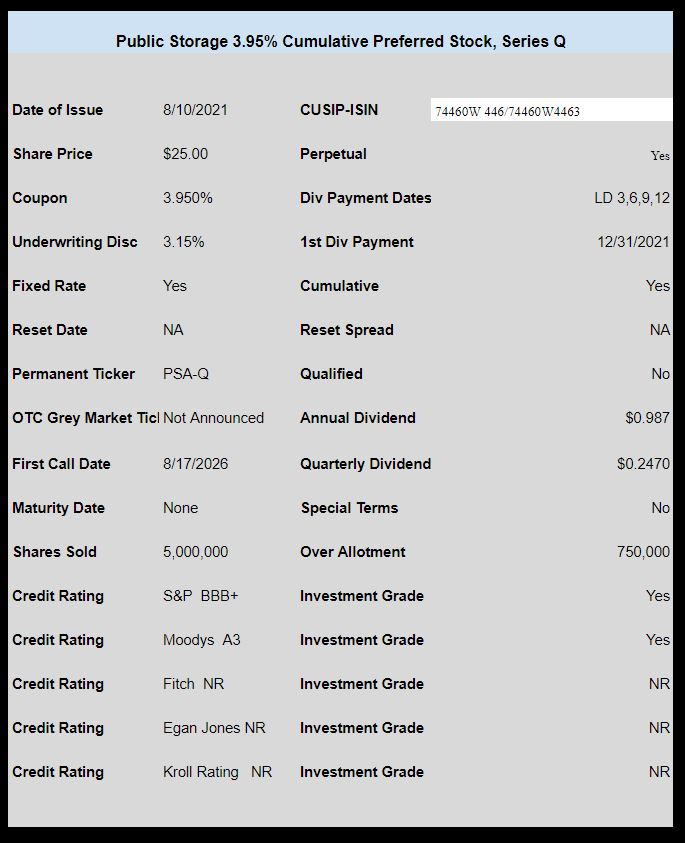 Public Storage 3.95% Cumulative Preferred Stock, Series Q

| | | | |
|---|---|---|---|
| Date of Issue | 8/10/2021 | CUSIP-ISIN | 74460W 446/74460W4463 |
| Share Price | $25.00 | Perpetual | Yes |
| Coupon | 3.950% | Div Payment Dates | LD 3,6,9,12 |
| Underwriting Disc | 3.15% | 1st Div Payment | 12/31/2021 |
| Fixed Rate | Yes | Cumulative | Yes |
| Reset Date | NA | Reset Spread | NA |
| Permanent Ticker | PSA-Q | Qualified | No |
| OTC Grey Market Ticl | Not Announced | Annual Dividend | $0.987 |
| First Call Date | 8/17/2026 | Quarterly Dividend | $0.2470 |
| Maturity Date | None | Special Terms | No |
| Shares Sold | 5,000,000 | Over Allotment | 750,000 |
| Credit Rating | S&P BBB+ | Investment Grade | Yes |
| Credit Rating | Moodys A3 | Investment Grade | Yes |
| Credit Rating | Fitch NR | Investment Grade | NR |
| Credit Rating | Egan Jones NR | Investment Grade | NR |
| Credit Rating | Kroll Rating NR | Investment Grade | NR |